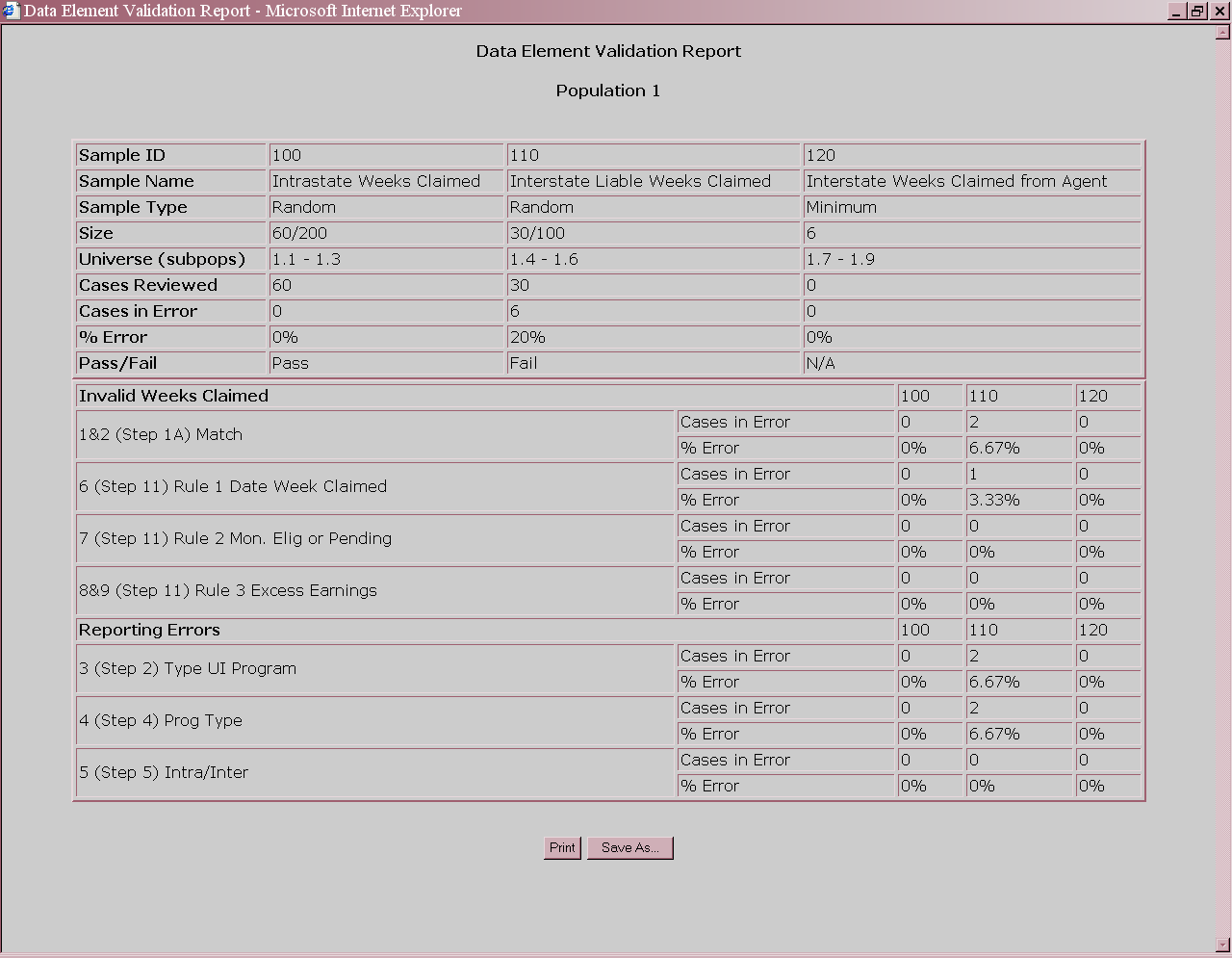 Data Element Validation Report - Microsoft Internet Explorer

Data Element Validation Report

Population 1

| Sample ID | 100 | 110 | 120 |
|---|---|---|---|
| Sample Name | Intrastate Weeks Claimed | Interstate Liable Weeks Claimed | Interstate Weeks Claimed from Agent |
| Sample Type | Random | Random | Minimum |
| Size | 60/200 | 30/100 | 6 |
| Universe (subpops) | 1.1 - 1.3 | 1.4 - 1.6 | 1.7 - 1.9 |
| Cases Reviewed | 60 | 30 | 0 |
| Cases in Error | 0 | 6 | 0 |
| % Error | 0% | 20% | 0% |
| Pass/Fail | Pass | Fail | N/A |

| Invalid Weeks Claimed | | 100 | 110 | 120 |
|---|---|---|---|---|
| 1&2 (Step 1A) Match | Cases in Error | 0 | 2 | 0 |
| | % Error | 0% | 6.67% | 0% |
| 6 (Step 11) Rule 1 Date Week Claimed | Cases in Error | 0 | 1 | 0 |
| | % Error | 0% | 3.33% | 0% |
| 7 (Step 11) Rule 2 Mon. Elig or Pending | Cases in Error | 0 | 0 | 0 |
| | % Error | 0% | 0% | 0% |
| 8&9 (Step 11) Rule 3 Excess Earnings | Cases in Error | 0 | 0 | 0 |
| | % Error | 0% | 0% | 0% |
| Reporting Errors | | 100 | 110 | 120 |
| 3 (Step 2) Type UI Program | Cases in Error | 0 | 2 | 0 |
| | % Error | 0% | 6.67% | 0% |
| 4 (Step 4) Prog Type | Cases in Error | 0 | 2 | 0 |
| | % Error | 0% | 6.67% | 0% |
| 5 (Step 5) Intra/Inter | Cases in Error | 0 | 0 | 0 |
| | % Error | 0% | 0% | 0% |

Print Save As...